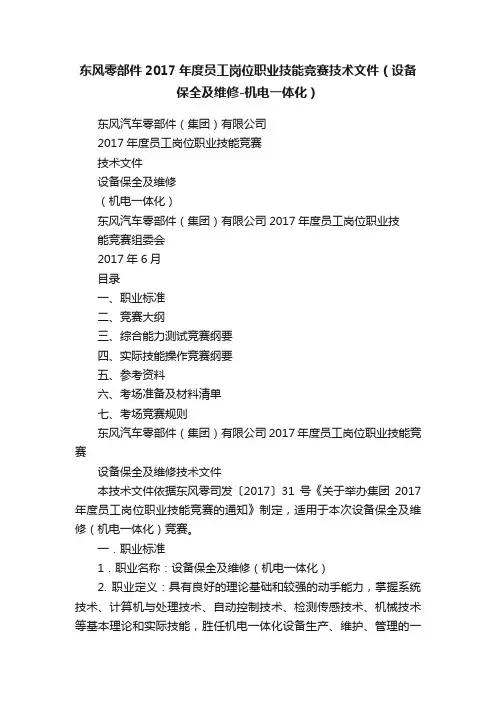 东风零部件 2017 年度员工岗位职业技能竞赛技术文件（设备保全及维修-机电一体化）

东风汽车零部件（集团）有限公司

2017 年度员工岗位职业技能竞赛

技术文件

设备保全及维修

（机电一体化）

东风汽车零部件（集团）有限公司 2017 年度员工岗位职业技能竞赛组委会

2017 年 6 月

目录

一、职业标准

二、竞赛大纲

三、综合能力测试竞赛纲要

四、实际技能操作竞赛纲要

五、参考资料

六、考场准备及材料清单

七、考场竞赛规则

东风汽车零部件（集团）有限公司 2017 年度员工岗位职业技能竞赛

设备保全及维修技术文件

本技术文件依据东风零司发〔2017〕31 号《关于举办集团 2017 年度员工岗位职业技能竞赛的通知》制定，适用于本次设备保全及维修（机电一体化）竞赛。

一．职业标准

1．职业名称：设备保全及维修（机电一体化）

2. 职业定义：具有良好的理论基础和较强的动手能力，掌握系统技术、计算机与处理技术、自动控制技术、检测传感技术、机械技术等基本理论和实际技能，胜任机电一体化设备生产、维护、管理的一